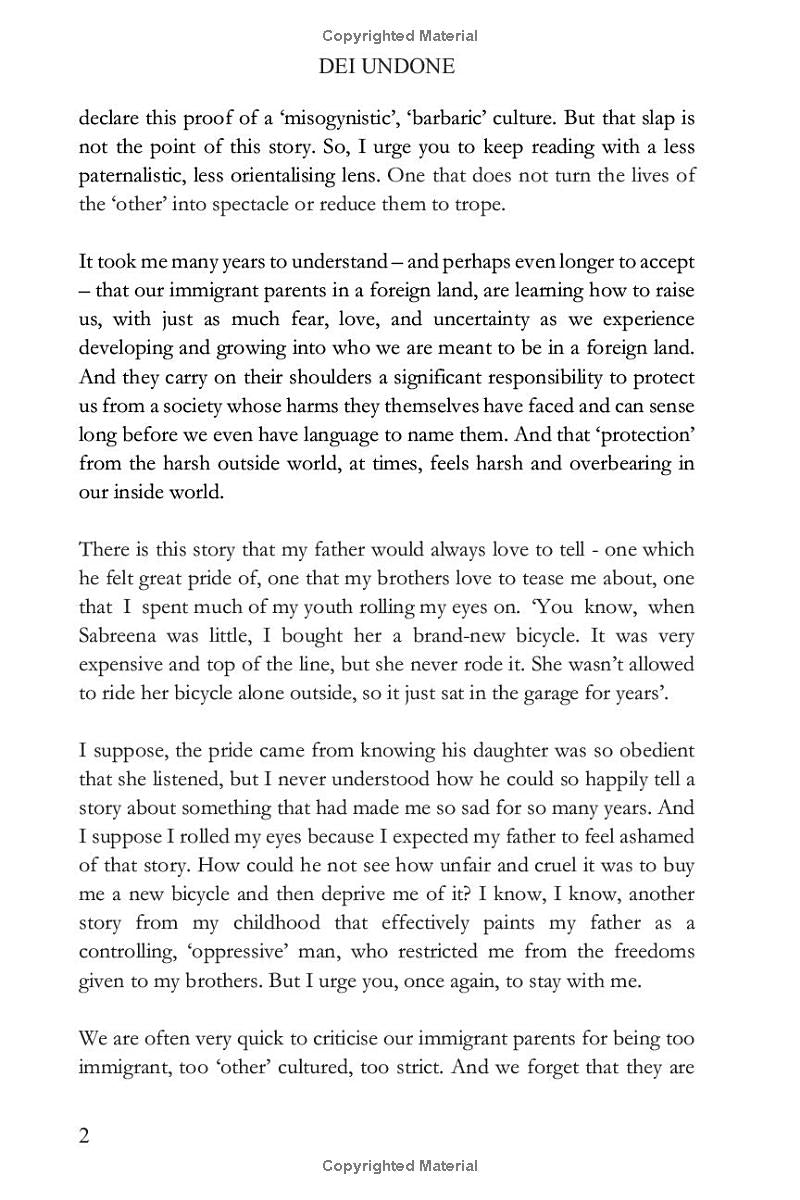 Copyrighted Material

DEI UNDONE

declare this proof of a 'misogynistic', 'barbaric' culture. But that slap is not the point of this story. So, I urge you to keep reading with a less paternalistic, less orientalising lens. One that does not turn the lives of the 'other' into spectacle or reduce them to trope.

It took me many years to understand – and perhaps even longer to accept – that our immigrant parents in a foreign land, are learning how to raise us, with just as much fear, love, and uncertainty as we experience developing and growing into who we are meant to be in a foreign land. And they carry on their shoulders a significant responsibility to protect us from a society whose harms they themselves have faced and can sense long before we even have language to name them. And that 'protection' from the harsh outside world, at times, feels harsh and overbearing in our inside world.

There is this story that my father would always love to tell - one which he felt great pride of, one that my brothers love to tease me about, one that I spent much of my youth rolling my eyes on. 'You know, when Sabreena was little, I bought her a brand-new bicycle. It was very expensive and top of the line, but she never rode it. She wasn't allowed to ride her bicycle alone outside, so it just sat in the garage for years'.

I suppose, the pride came from knowing his daughter was so obedient that she listened, but I never understood how he could so happily tell a story about something that had made me so sad for so many years. And I suppose I rolled my eyes because I expected my father to feel ashamed of that story. How could he not see how unfair and cruel it was to buy me a new bicycle and then deprive me of it? I know, I know, another story from my childhood that effectively paints my father as a controlling, 'oppressive' man, who restricted me from the freedoms given to my brothers. But I urge you, once again, to stay with me.

We are often very quick to criticise our immigrant parents for being too immigrant, too 'other' cultured, too strict. And we forget that they are

2

Copyrighted Material